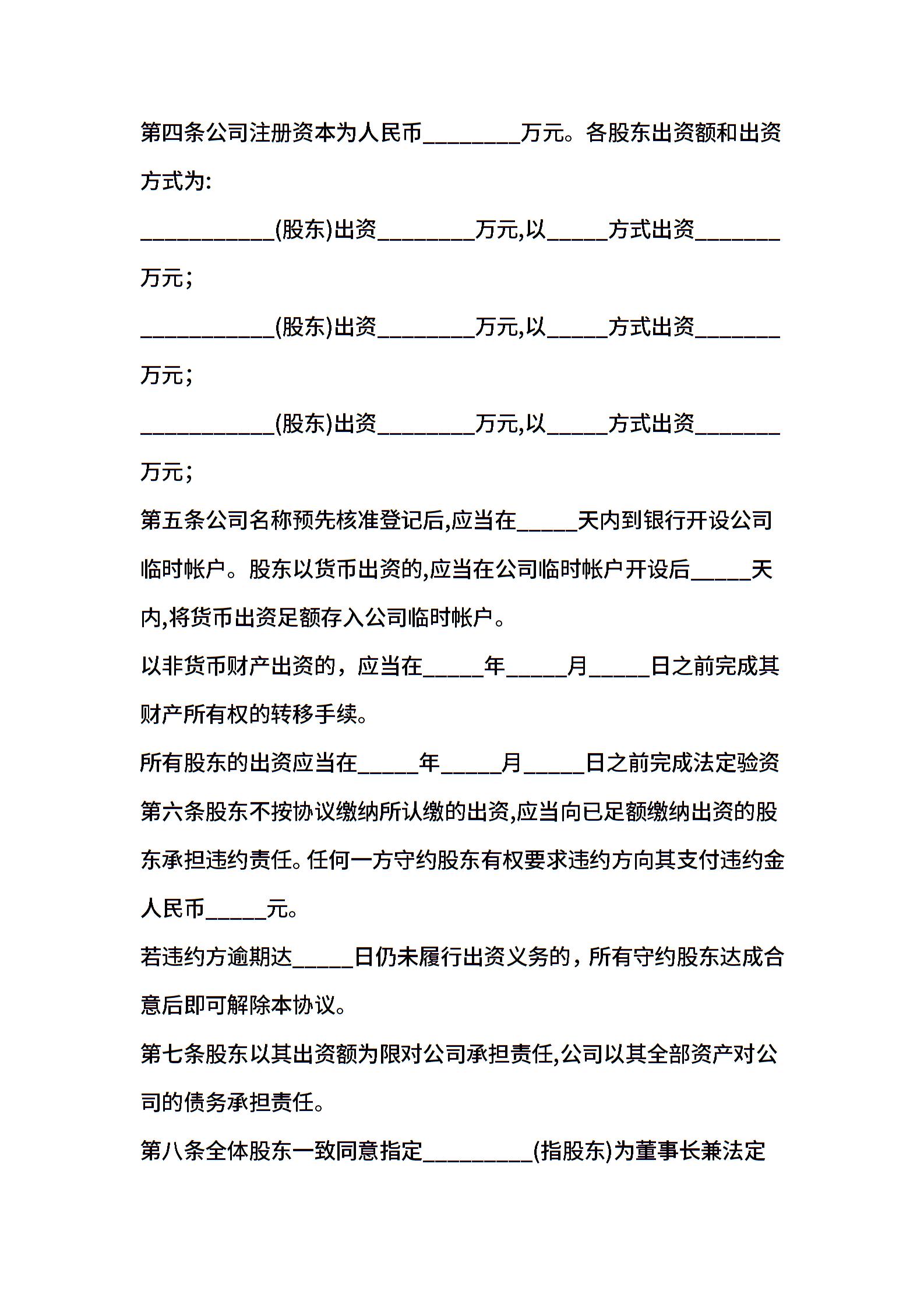 第四条公司注册资本为人民币________万元。各股东出资额和出资方式为:

___________(股东)出资________万元,以_____方式出资_______万元;

___________(股东)出资________万元,以_____方式出资_______万元;

___________(股东)出资________万元,以_____方式出资_______万元;

第五条公司名称预先核准登记后,应当在_____天内到银行开设公司临时帐户。股东以货币出资的,应当在公司临时帐户开设后_____天内,将货币出资足额存入公司临时帐户。

以非货币财产出资的，应当在_____年_____月_____日之前完成其财产所有权的转移手续。

所有股东的出资应当在_____年_____月_____日之前完成法定验资

第六条股东不按协议缴纳所认缴的出资,应当向已足额缴纳出资的股东承担违约责任。任何一方守约股东有权要求违约方向其支付违约金人民币_____元。

若违约方逾期达_____日仍未履行出资义务的，所有守约股东达成合意后即可解除本协议。

第七条股东以其出资额为限对公司承担责任,公司以其全部资产对公司的债务承担责任。

第八条全体股东一致同意指定_________(指股东)为董事长兼法定